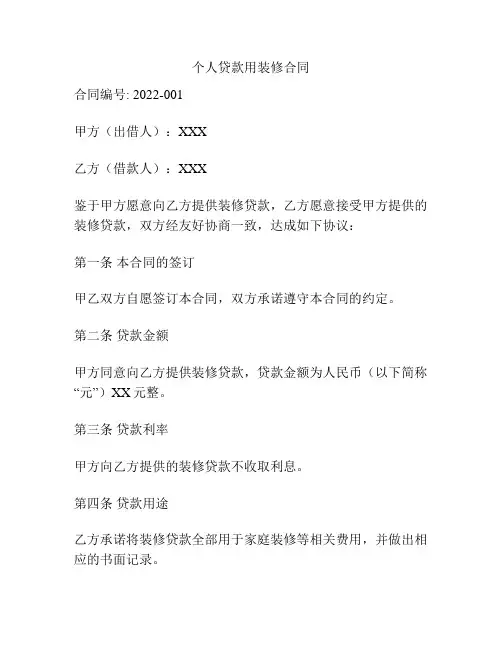 个人贷款用装修合同

合同编号: 2022-001

甲方（出借人）：XXX

乙方（借款人）：XXX

鉴于甲方愿意向乙方提供装修贷款，乙方愿意接受甲方提供的装修贷款，双方经友好协商一致，达成如下协议：

第一条 本合同的签订

甲乙双方自愿签订本合同，双方承诺遵守本合同的约定。

第二条 贷款金额

甲方同意向乙方提供装修贷款，贷款金额为人民币（以下简称“元”）XX 元整。

第三条 贷款利率

甲方向乙方提供的装修贷款不收取利息。

第四条 贷款用途

乙方承诺将装修贷款全部用于家庭装修等相关费用，并做出相应的书面记录。